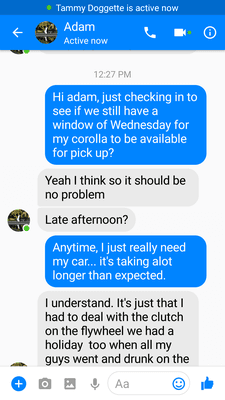 Tammy Doggette is active now

Adam
Active now

12:27 PM

Hi adam, just checking in to see if we still have a window of Wednesday for my corolla to be available for pick up?

Yeah I think so it should be no problem

Late afternoon?

Anytime, I just really need my car... it's taking alot longer than expected.

I understand. It's just that I had to deal with the clutch on the flywheel we had a holiday too when all my guys went and drunk on the

Aa